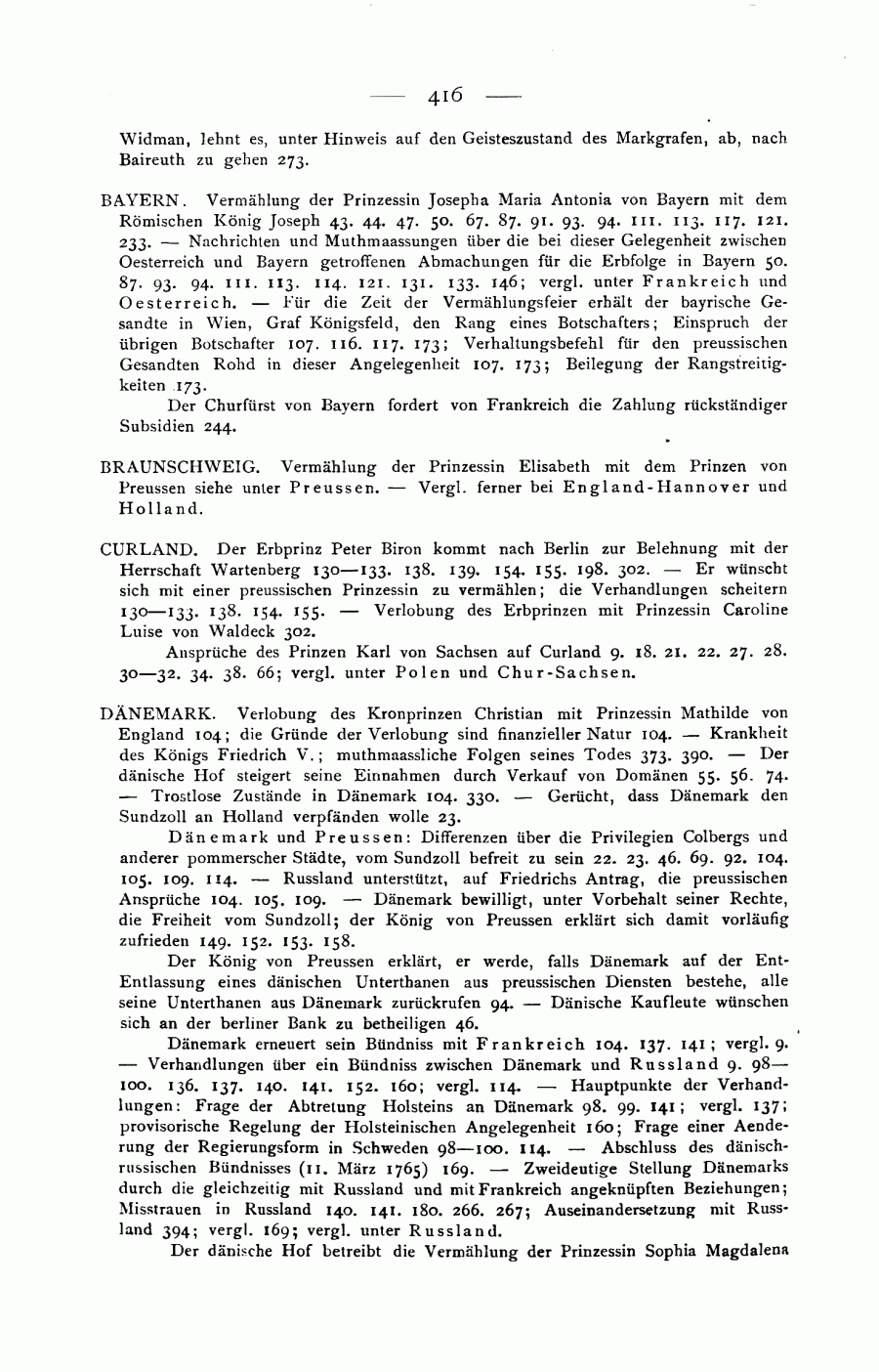 — 416 —

Widman, lehnt es, unter Hinweis auf den Geisteszustand des Markgrafen, ab, nach Baireuth zu gehen 273.

BAYERN. Vermählung der Prinzessin Josepha Maria Antonia von Bayern mit dem Römischen König Joseph 43. 44. 47. 50. 67. 87. 91. 93. 94. 111. 113. 117. 121. 233. — Nachrichten und Muthmaassungen über die bei dieser Gelegenheit zwischen Oesterreich und Bayern getroffenen Abmachungen für die Erbfolge in Bayern 50. 87. 93. 94. 111. 113. 114. 121. 131. 133. 146; vergl. unter Frankreich und Oesterreich. — Für die Zeit der Vermählungsfeier erhält der bayrische Gesandte in Wien, Graf Königsfeld, den Rang eines Botschafters; Einspruch der übrigen Botschafter 107. 116. 117. 173; Verhaltungsbefehl für den preussischen Gesandten Rohd in dieser Angelegenheit 107. 173; Beilegung der Rangstreitigkeiten 173.

Der Churfürst von Bayern fordert von Frankreich die Zahlung rückständiger Subsidien 244.

BRAUNSCHWEIG. Vermählung der Prinzessin Elisabeth mit dem Prinzen von Preussen siehe unter Preussen. — Vergl. ferner bei England-Hannover und Holland.

CURLAND. Der Erbprinz Peter Biron kommt nach Berlin zur Belehnung mit der Herrschaft Wartenberg 130—133. 138. 139. 154. 155. 198. 302. — Er wünscht sich mit einer preussischen Prinzessin zu vermählen; die Verhandlungen scheitern 130—133. 138. 154. 155. — Verlobung des Erbprinzen mit Prinzessin Caroline Luise von Waldeck 302.

Ansprüche des Prinzen Karl von Sachsen auf Curland 9. 18. 21. 22. 27. 28. 30—32. 34. 38. 66; vergl. unter Polen und Chur-Sachsen.

DÄNEMARK. Verlobung des Kronprinzen Christian mit Prinzessin Mathilde von England 104; die Gründe der Verlobung sind finanzieller Natur 104. — Krankheit des Königs Friedrich V.; muthmaassliche Folgen seines Todes 373. 390. — Der dänische Hof steigert seine Einnahmen durch Verkauf von Domänen 55. 56. 74. — Trostlose Zustände in Dänemark 104. 330. — Gerücht, dass Dänemark den Sundzoll an Holland verpfänden wolle 23.

Dänemark und Preussen: Differenzen über die Privilegien Colbergs und anderer pommerscher Städte, vom Sundzoll befreit zu sein 22. 23. 46. 69. 92. 104. 105. 109. 114. — Russland unterstützt, auf Friedrichs Antrag, die preussischen Ansprüche 104. 105. 109. — Dänemark bewilligt, unter Vorbehalt seiner Rechte, die Freiheit vom Sundzoll; der König von Preussen erklärt sich damit vorläufig zufrieden 149. 152. 153. 158.

Der König von Preussen erklärt, er werde, falls Dänemark auf der Ent-Entlassung eines dänischen Unterthanen aus preussischen Diensten bestehe, alle seine Unterthanen aus Dänemark zurückrufen 94. — Dänische Kaufleute wünschen sich an der berliner Bank zu betheiligen 46.

Dänemark erneuert sein Bündniss mit Frankreich 104. 137. 141; vergl. 9. — Verhandlungen über ein Bündniss zwischen Dänemark und Russland 9. 98—100. 136. 137. 140. 141. 152. 160; vergl. 114. — Hauptpunkte der Verhandlungen: Frage der Abtretung Holsteins an Dänemark 98. 99. 141; vergl. 137; provisorische Regelung der Holsteinischen Angelegenheit 160; Frage einer Aenderung der Regierungsform in Schweden 98—100. 114. — Abschluss des dänisch-russischen Bündnisses (11. März 1765) 169. — Zweideutige Stellung Dänemarks durch die gleichzeitig mit Russland und mit Frankreich angeknüpften Beziehungen; Misstrauen in Russland 140. 141. 180. 266. 267; Auseinandersetzung mit Russland 394; vergl. 169; vergl. unter Russland.

Der dänische Hof betreibt die Vermählung der Prinzessin Sophia Magdalena